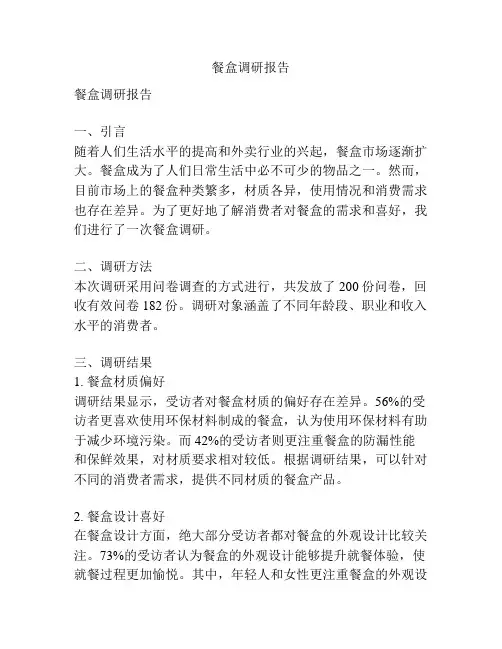 餐盒调研报告

餐盒调研报告

一、引言
随着人们生活水平的提高和外卖行业的兴起，餐盒市场逐渐扩大。餐盒成为了人们日常生活中必不可少的物品之一。然而，目前市场上的餐盒种类繁多，材质各异，使用情况和消费需求也存在差异。为了更好地了解消费者对餐盒的需求和喜好，我们进行了一次餐盒调研。

二、调研方法
本次调研采用问卷调查的方式进行，共发放了 200 份问卷，回收有效问卷 182 份。调研对象涵盖了不同年龄段、职业和收入水平的消费者。

三、调研结果
1. 餐盒材质偏好
调研结果显示，受访者对餐盒材质的偏好存在差异。56%的受访者更喜欢使用环保材料制成的餐盒，认为使用环保材料有助于减少环境污染。而 42%的受访者则更注重餐盒的防漏性能和保鲜效果，对材质要求相对较低。根据调研结果，可以针对不同的消费者需求，提供不同材质的餐盒产品。

2. 餐盒设计喜好
在餐盒设计方面，绝大部分受访者都对餐盒的外观设计比较关注。73%的受访者认为餐盒的外观设计能够提升就餐体验，使就餐过程更加愉悦。其中，年轻人和女性更注重餐盒的外观设